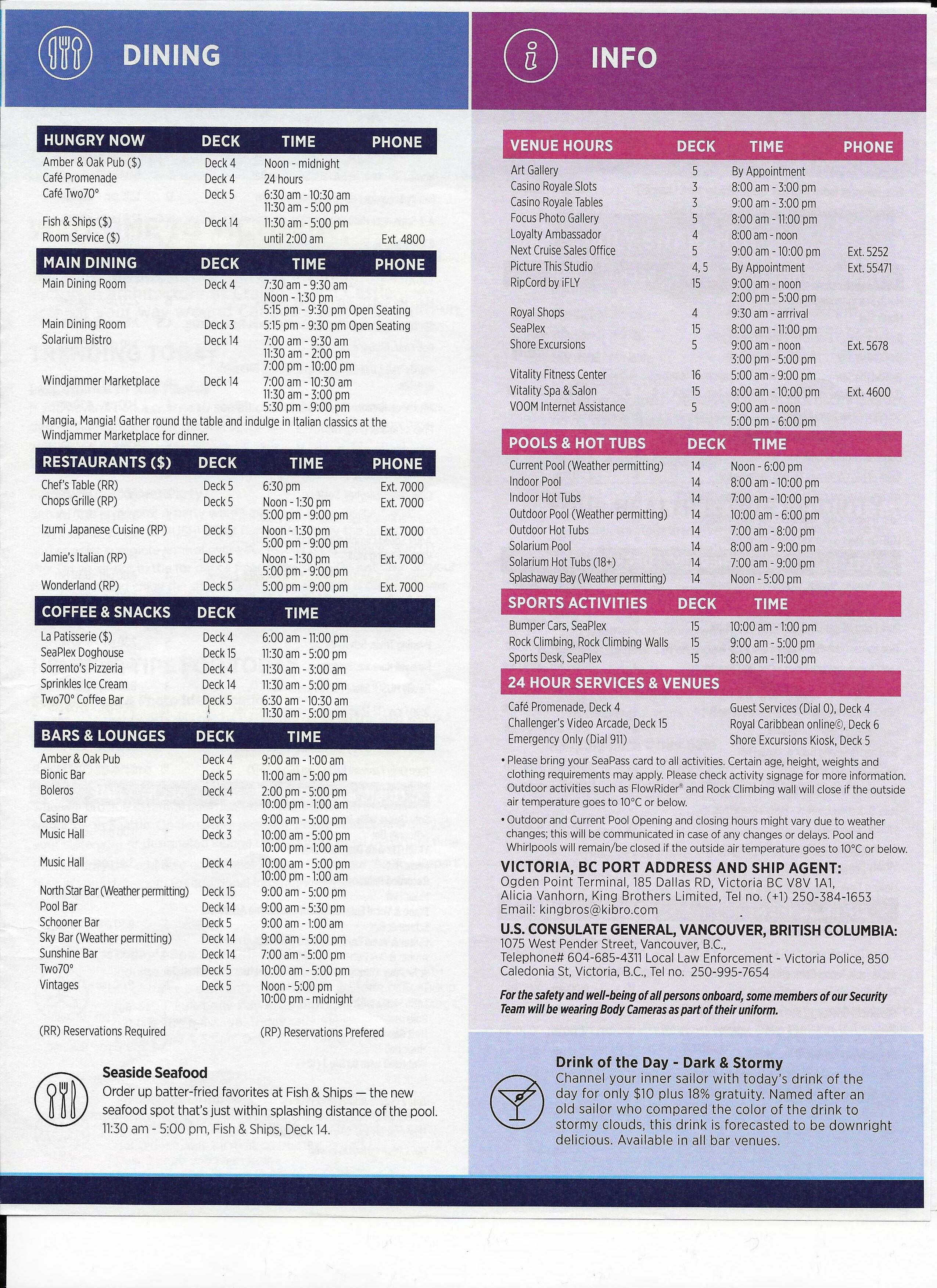 DINING

| HUNGRY NOW | DECK | TIME | PHONE |
|---|---|---|---|
| Amber & Oak Pub ($) | Deck 4 | Noon - midnight | |
| Café Promenade | Deck 4 | 24 hours | |
| Café Two70° | Deck 5 | 6:30 am - 10:30 am 11:30 am - 5:00 pm | |
| Fish & Ships ($) | Deck 14 | 11:30 am - 5:00 pm | |
| Room Service ($) | | until 2:00 am | Ext. 4800 |

| MAIN DINING | DECK | TIME | PHONE |
|---|---|---|---|
| Main Dining Room | Deck 4 | 7:30 am - 9:30 am Noon - 1:30 pm 5:15 pm - 9:30 pm Open Seating | |
| Main Dining Room | Deck 3 | 5:15 pm - 9:30 pm Open Seating | |
| Solarium Bistro | Deck 14 | 7:00 am - 9:30 am 11:30 am - 2:00 pm 7:00 pm - 10:00 pm | |
| Windjammer Marketplace | Deck 14 | 7:00 am - 10:30 am 11:30 am - 3:00 pm 5:30 pm - 9:00 pm | |

Mangia, Mangia! Gather round the table and indulge in Italian classics at the Windjammer Marketplace for dinner.

| RESTAURANTS ($) | DECK | TIME | PHONE |
|---|---|---|---|
| Chef's Table (RR) | Deck 5 | 6:30 pm | Ext. 7000 |
| Chops Grille (RP) | Deck 5 | Noon - 1:30 pm 5:00 pm - 9:00 pm | Ext. 7000 |
| Izumi Japanese Cuisine (RP) | Deck 5 | Noon - 1:30 pm 5:00 pm - 9:00 pm | Ext. 7000 |
| Jamie's Italian (RP) | Deck 5 | Noon - 1:30 pm 5:00 pm - 9:00 pm | Ext. 7000 |
| Wonderland (RP) | Deck 5 | 5:00 pm - 9:00 pm | Ext. 7000 |

| COFFEE & SNACKS | DECK | TIME |
|---|---|---|
| La Patisserie ($) | Deck 4 | 6:00 am - 11:00 pm |
| SeaPlex Doghouse | Deck 15 | 11:30 am - 5:00 pm |
| Sorrento's Pizzeria | Deck 4 | 11:30 am - 3:00 am |
| Sprinkles Ice Cream | Deck 14 | 11:30 am - 5:00 pm |
| Two70° Coffee Bar | Deck 5 | 6:30 am - 10:30 am 11:30 am - 5:00 pm |

| BARS & LOUNGES | DECK | TIME |
|---|---|---|
| Amber & Oak Pub | Deck 4 | 9:00 am - 1:00 am |
| Bionic Bar | Deck 5 | 11:00 am - 5:00 pm |
| Boleros | Deck 4 | 2:00 pm - 5:00 pm 10:00 pm - 1:00 am |
| Casino Bar | Deck 3 | 9:00 am - 5:00 pm |
| Music Hall | Deck 3 | 10:00 am - 5:00 pm 10:00 pm - 1:00 am |
| Music Hall | Deck 4 | 10:00 am - 5:00 pm 10:00 pm - 1:00 am |
| North Star Bar (Weather permitting) | Deck 15 | 9:00 am - 5:00 pm |
| Pool Bar | Deck 14 | 9:00 am - 5:30 pm |
| Schooner Bar | Deck 5 | 9:00 am - 1:00 am |
| Sky Bar (Weather permitting) | Deck 14 | 9:00 am - 5:00 pm |
| Sunshine Bar | Deck 14 | 7:00 am - 5:00 pm |
| Two70° | Deck 5 | 10:00 am - 5:00 pm |
| Vintages | Deck 5 | Noon - 5:00 pm 10:00 pm - midnight |

(RR) Reservations Required (RP) Reservations Prefered

Seaside Seafood
Order up batter-fried favorites at Fish & Ships — the new seafood spot that's just within splashing distance of the pool. 11:30 am - 5:00 pm, Fish & Ships, Deck 14.

INFO

| VENUE HOURS | DECK | TIME | PHONE |
|---|---|---|---|
| Art Gallery | 5 | By Appointment | |
| Casino Royale Slots | 3 | 8:00 am - 3:00 pm | |
| Casino Royale Tables | 3 | 9:00 am - 3:00 pm | |
| Focus Photo Gallery | 5 | 8:00 am - 11:00 pm | |
| Loyalty Ambassador | 4 | 8:00 am - noon | |
| Next Cruise Sales Office | 5 | 9:00 am - 10:00 pm | Ext. 5252 |
| Picture This Studio | 4, 5 | By Appointment | Ext. 55471 |
| RipCord by iFLY | 15 | 9:00 am - noon 2:00 pm - 5:00 pm | |
| Royal Shops | 4 | 9:30 am - arrrival | |
| SeaPlex | 15 | 8:00 am - 11:00 pm | |
| Shore Excursions | 5 | 9:00 am - noon 3:00 pm - 5:00 pm | Ext. 5678 |
| Vitality Fitness Center | 16 | 5:00 am - 9:00 pm | |
| Vitality Spa & Salon | 15 | 8:00 am - 10:00 pm | Ext. 4600 |
| VOOM Internet Assistance | 5 | 9:00 am - noon 5:00 pm - 6:00 pm | |

| POOLS & HOT TUBS | DECK | TIME |
|---|---|---|
| Current Pool (Weather permitting) | 14 | Noon - 6:00 pm |
| Indoor Pool | 14 | 8:00 am - 10:00 pm |
| Indoor Hot Tubs | 14 | 7:00 am - 10:00 pm |
| Outdoor Pool (Weather permitting) | 14 | 10:00 am - 6:00 pm |
| Outdoor Hot Tubs | 14 | 7:00 am - 8:00 pm |
| Solarium Pool | 14 | 8:00 am - 9:00 pm |
| Solarium Hot Tubs (18+) | 14 | 7:00 am - 9:00 pm |
| Splashaway Bay (Weather permitting) | 14 | Noon - 5:00 pm |

| SPORTS ACTIVITIES | DECK | TIME |
|---|---|---|
| Bumper Cars, SeaPlex | 15 | 10:00 am - 1:00 pm |
| Rock Climbing, Rock Climbing Walls | 15 | 9:00 am - 5:00 pm |
| Sports Desk, SeaPlex | 15 | 8:00 am - 11:00 pm |

24 HOUR SERVICES & VENUES
Café Promenade, Deck 4
Challenger's Video Arcade, Deck 15
Emergency Only (Dial 911)
Guest Services (Dial 0), Deck 4
Royal Caribbean online©, Deck 6
Shore Excursions Kiosk, Deck 5

• Please bring your SeaPass card to all activities. Certain age, height, weights and clothing requirements may apply. Please check activity signage for more information. Outdoor activities such as FlowRider® and Rock Climbing wall will close if the outside air temperature goes to 10°C or below.

• Outdoor and Current Pool Opening and closing hours might vary due to weather changes; this will be communicated in case of any changes or delays. Pool and Whirlpools will remain/be closed if the outside air temperature goes to 10°C or below.

VICTORIA, BC PORT ADDRESS AND SHIP AGENT:
Ogden Point Terminal, 185 Dallas RD, Victoria BC V8V 1A1, Alicia Vanhorn, King Brothers Limited, Tel no. (+1) 250-384-1653 Email: kingbros@kibro.com

U.S. CONSULATE GENERAL, VANCOUVER, BRITISH COLUMBIA:
1075 West Pender Street, Vancouver, B.C., Telephone# 604-685-4311 Local Law Enforcement - Victoria Police, 850 Caledonia St, Victoria, B.C., Tel no. 250-995-7654

For the safety and well-being of all persons onboard, some members of our Security Team will be wearing Body Cameras as part of their uniform.

Drink of the Day - Dark & Stormy
Channel your inner sailor with today's drink of the day for only $10 plus 18% gratuity. Named after an old sailor who compared the color of the drink to stormy clouds, this drink is forecasted to be downright delicious. Available in all bar venues.